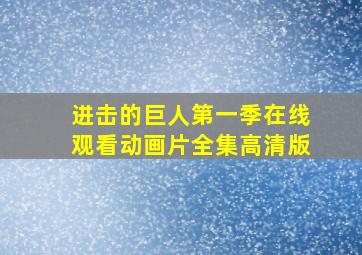 进击的巨人第一季在线观看动画片全集高清版